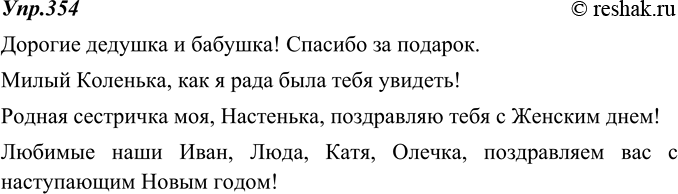 Упр.354 © reshak.ru

Дорогие дедушка и бабушка! Спасибо за подарок.

Милый Коленька, как я рада была тебя увидеть!

Родная сестричка моя, Настенька, поздравляю тебя с Женским днем!

Любимые наши Иван, Люда, Катя, Олечка, поздравляем вас с наступающим Новым годом!